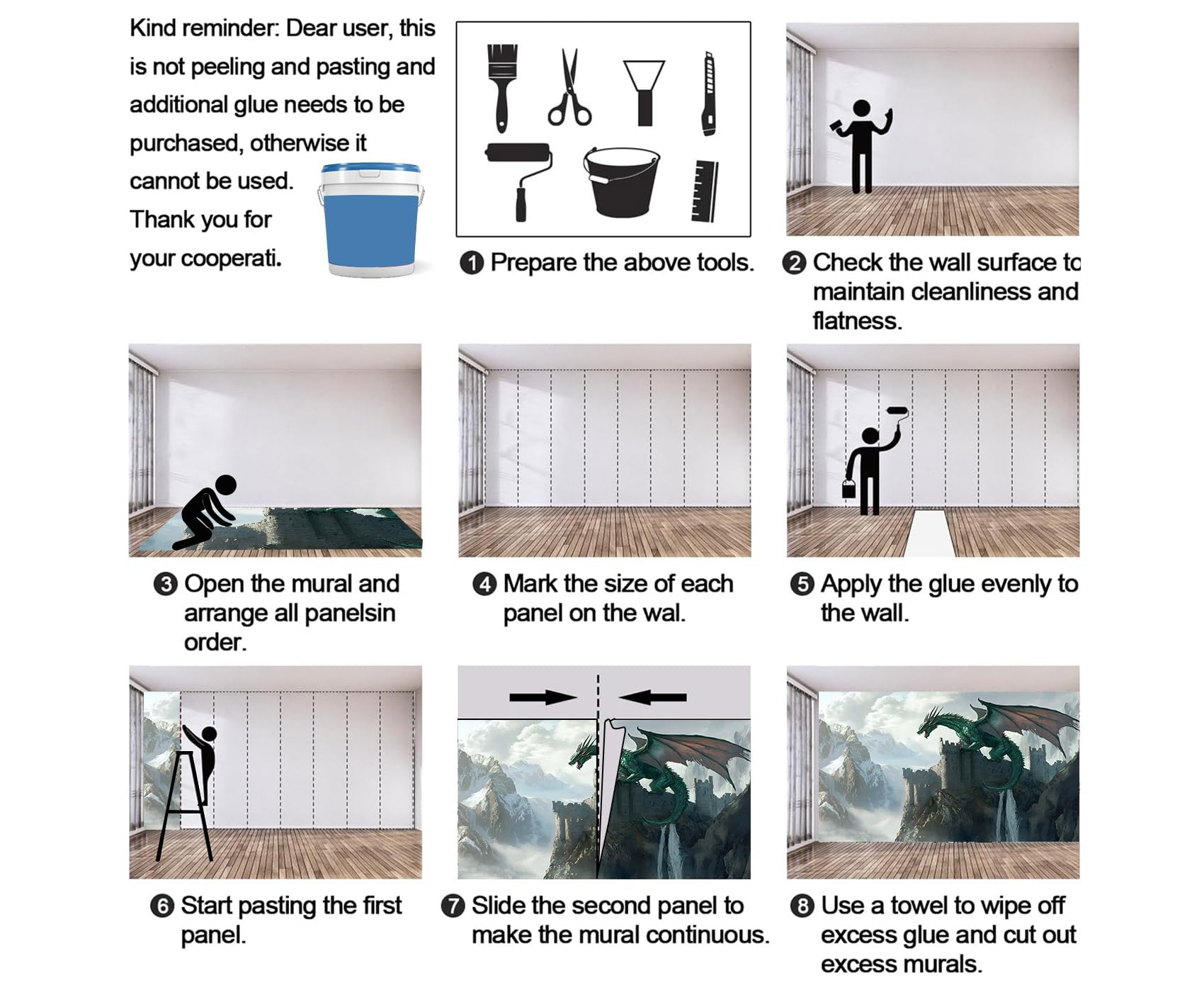 Kind reminder: Dear user, this is not peeling and pasting and additional glue needs to be purchased, otherwise it cannot be used. Thank you for your cooperati.

❶ Prepare the above tools.

❷ Check the wall surface to maintain cleanliness and flatness.

❸ Open the mural and arrange all panelsin order.

❹ Mark the size of each panel on the wal.

❺ Apply the glue evenly to the wall.

❻ Start pasting the first panel.

❼ Slide the second panel to make the mural continuous.

❽ Use a towel to wipe off excess glue and cut out excess murals.